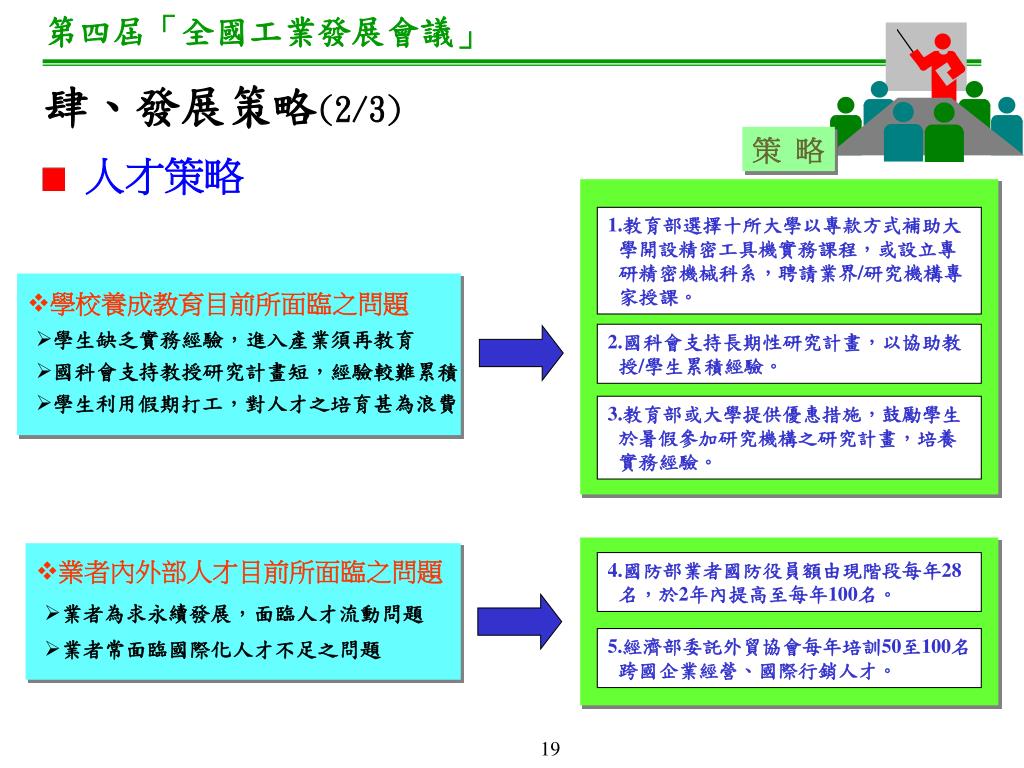 第四屆「全國工業發展會議」

肆、發展策略(2/3)

策 略

■ 人才策略

❖學校養成教育目前所面臨之問題

➢學生缺乏實務經驗，進入產業須再教育

➢國科會支持教授研究計畫短，經驗較難累積

➢學生利用假期打工，對人才之培育甚為浪費

1.教育部選擇十所大學以專款方式補助大學開設精密工具機實務課程，或設立專研精密機械科系，聘請業界/研究機構專家授課。

2.國科會支持長期性研究計畫，以協助教授/學生累積經驗。

3.教育部或大學提供優惠措施，鼓勵學生於暑假參加研究機構之研究計畫，培養實務經驗。

❖業者內外部人才目前所面臨之問題

➢業者為求永續發展，面臨人才流動問題

➢業者常面臨國際化人才不足之問題

4.國防部業者國防役員額由現階段每年28名，於2年內提高至每年100名。

5.經濟部委託外貿協會每年培訓50至100名跨國企業經營、國際行銷人才。

19